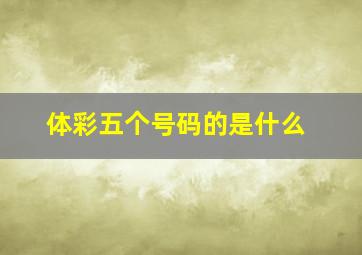 体彩五个号码的是什么